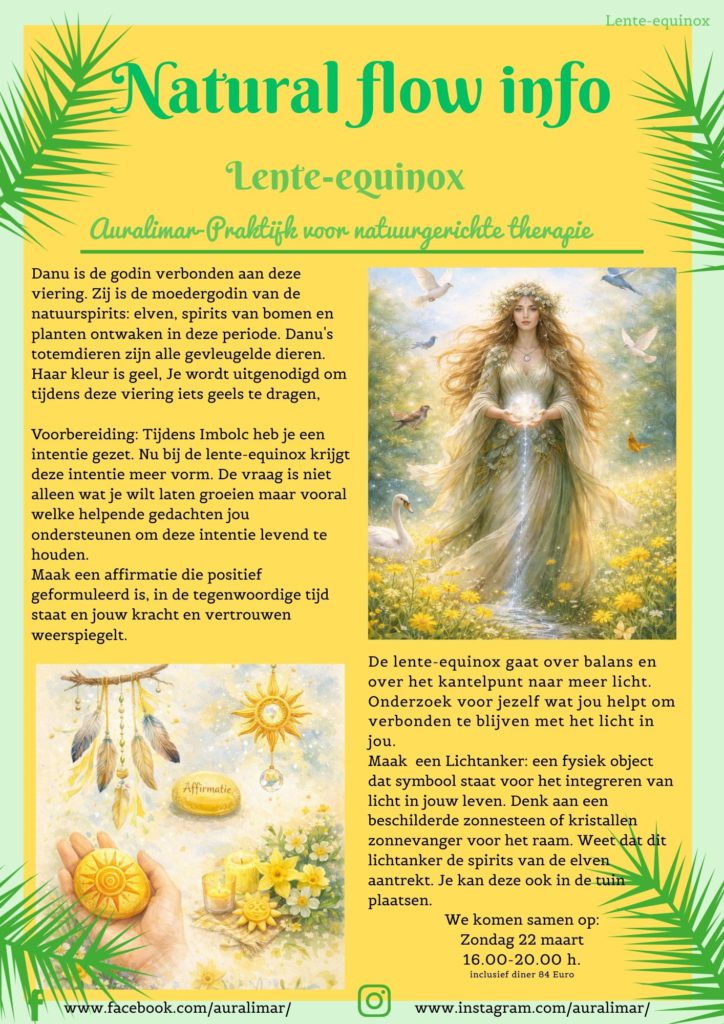 Lente-equinox

Natural flow info

Lente-equinox

Auralimar-Praktijk voor natuurgerichte therapie

Danu is de godin verbonden aan deze viering. Zij is de moedergodin van de natuurspirits: elven, spirits van bomen en planten ontwaken in deze periode. Danu's totemdieren zijn alle gevleugelde dieren. Haar kleur is geel, Je wordt uitgenodigd om tijdens deze viering iets geels te dragen,

Voorbereiding: Tijdens Imbolc heb je een intentie gezet. Nu bij de lente-equinox krijgt deze intentie meer vorm. De vraag is niet alleen wat je wilt laten groeien maar vooral welke helpende gedachten jou ondersteunen om deze intentie levend te houden.
Maak een affirmatie die positief geformuleerd is, in de tegenwoordige tijd staat en jouw kracht en vertrouwen weerspiegelt.

Affirmatie

De lente-equinox gaat over balans en over het kantelpunt naar meer licht. Onderzoek voor jezelf wat jou helpt om verbonden te blijven met het licht in jou.
Maak een Lichtanker: een fysiek object dat symbool staat voor het integreren van licht in jouw leven. Denk aan een beschilderde zonnesteen of kristallen zonnevanger voor het raam. Weet dat dit lichtanker de spirits van de elven aantrekt. Je kan deze ook in de tuin plaatsen.

We komen samen op:
Zondag 22 maart
16.00-20.00 h.
inclusief diner 84 Euro

www.facebook.com/auralimar/ www.instagram.com/auralimar/